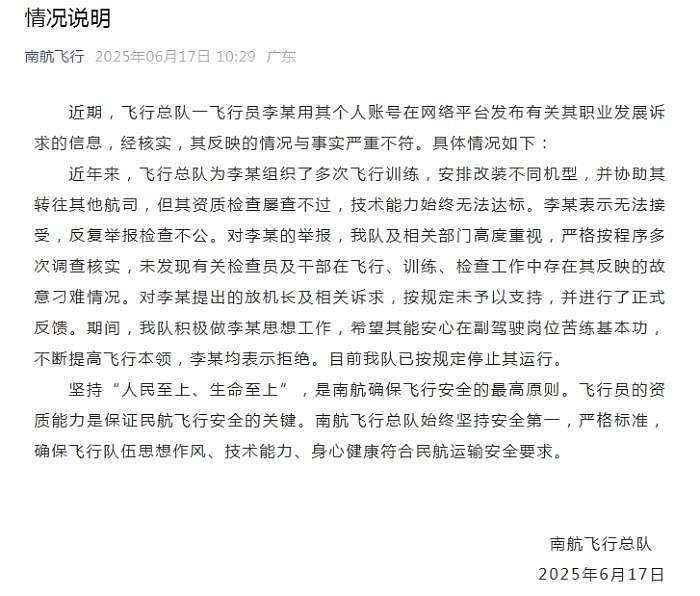 情况说明

南航飞行 2025年06月17日 10:29 广东

近期，飞行总队一飞行员李某用其个人账号在网络平台发布有关其职业发展诉求的信息，经核实，其反映的情况与事实严重不符。具体情况如下：

近年来，飞行总队为李某组织了多次飞行训练，安排改装不同机型，并协助其转往其他航司，但其资质检查屡查不过，技术能力始终无法达标。李某表示无法接受，反复举报检查不公。对李某的举报，我队及相关部门高度重视，严格按程序多次调查核实，未发现有关检查员及干部在飞行、训练、检查工作中存在其反映的故意刁难情况。对李某提出的放机长及相关诉求，按规定未予以支持，并进行了正式反馈。期间，我队积极做李某思想工作，希望其能安心在副驾驶岗位苦练基本功，不断提高飞行本领，李某均表示拒绝。目前我队已按规定停止其运行。

坚持“人民至上、生命至上”，是南航确保飞行安全的最高原则。飞行员的资质能力是保证民航飞行安全的关键。南航飞行总队始终坚持安全第一，严格标准，确保飞行队伍思想作风、技术能力、身心健康符合民航运输安全要求。

南航飞行总队
2025年6月17日